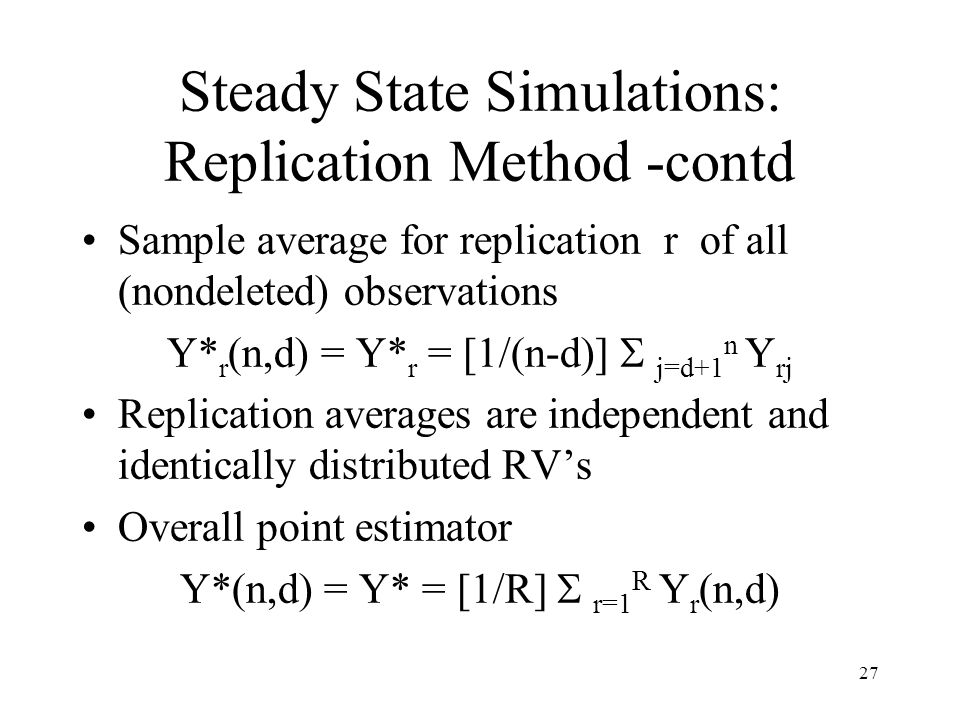 Steady State Simulations: Replication Method -contd

• Sample average for replication r of all (nondeleted) observations

$Y^*_r(n,d) = Y^*_r = [1/(n-d)] \Sigma_{j=d+1}^{n} Y_{rj}$

• Replication averages are independent and identically distributed RV's

• Overall point estimator

$Y^*(n,d) = Y^* = [1/R] \Sigma_{r=1}^{R} Y_r(n,d)$

27